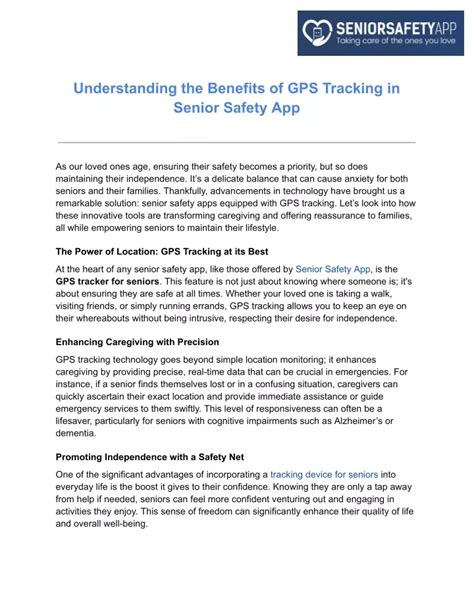 SENIORSAFETYAPP
Taking care of the ones you love

Understanding the Benefits of GPS Tracking in Senior Safety App

As our loved ones age, ensuring their safety becomes a priority, but so does maintaining their independence. It's a delicate balance that can cause anxiety for both seniors and their families. Thankfully, advancements in technology have brought us a remarkable solution: senior safety apps equipped with GPS tracking. Let's look into how these innovative tools are transforming caregiving and offering reassurance to families, all while empowering seniors to maintain their lifestyle.

The Power of Location: GPS Tracking at its Best

At the heart of any senior safety app, like those offered by Senior Safety App, is the GPS tracker for seniors. This feature is not just about knowing where someone is; it's about ensuring they are safe at all times. Whether your loved one is taking a walk, visiting friends, or simply running errands, GPS tracking allows you to keep an eye on their whereabouts without being intrusive, respecting their desire for independence.

Enhancing Caregiving with Precision

GPS tracking technology goes beyond simple location monitoring; it enhances caregiving by providing precise, real-time data that can be crucial in emergencies. For instance, if a senior finds themselves lost or in a confusing situation, caregivers can quickly ascertain their exact location and provide immediate assistance or guide emergency services to them swiftly. This level of responsiveness can often be a lifesaver, particularly for seniors with cognitive impairments such as Alzheimer's or dementia.

Promoting Independence with a Safety Net

One of the significant advantages of incorporating a tracking device for seniors into everyday life is the boost it gives to their confidence. Knowing they are only a tap away from help if needed, seniors can feel more confident venturing out and engaging in activities they enjoy. This sense of freedom can significantly enhance their quality of life and overall well-being.